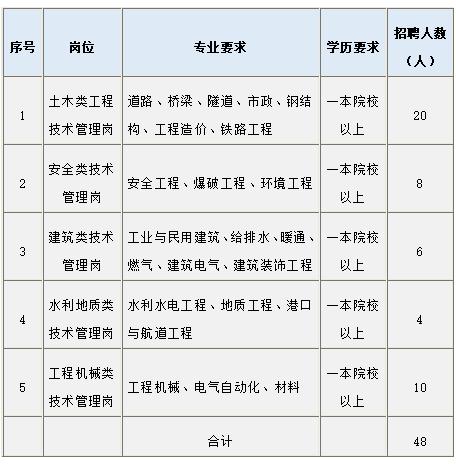 | 序号 | 岗位 | 专业要求 | 学历要求 | 招聘人数（人） |
|---|---|---|---|---|
| 1 | 土木类工程技术管理岗 | 道路、桥梁、隧道、市政、钢结构、工程造价、铁路工程 | 一本院校以上 | 20 |
| 2 | 安全类技术管理岗 | 安全工程、爆破工程、环境工程 | 一本院校以上 | 8 |
| 3 | 建筑类技术管理岗 | 工业与民用建筑、给排水、暖通、燃气、建筑电气、建筑装饰工程 | 一本院校以上 | 6 |
| 4 | 水利地质类技术管理岗 | 水利水电工程、地质工程、港口与航道工程 | 一本院校以上 | 4 |
| 5 | 工程机械类技术管理岗 | 工程机械、电气自动化、材料 | 一本院校以上 | 10 |
|  |  | 合计 |  | 48 |